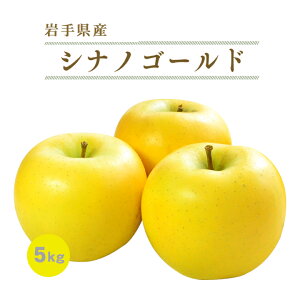 岩手県産
シナノゴールド
5kg